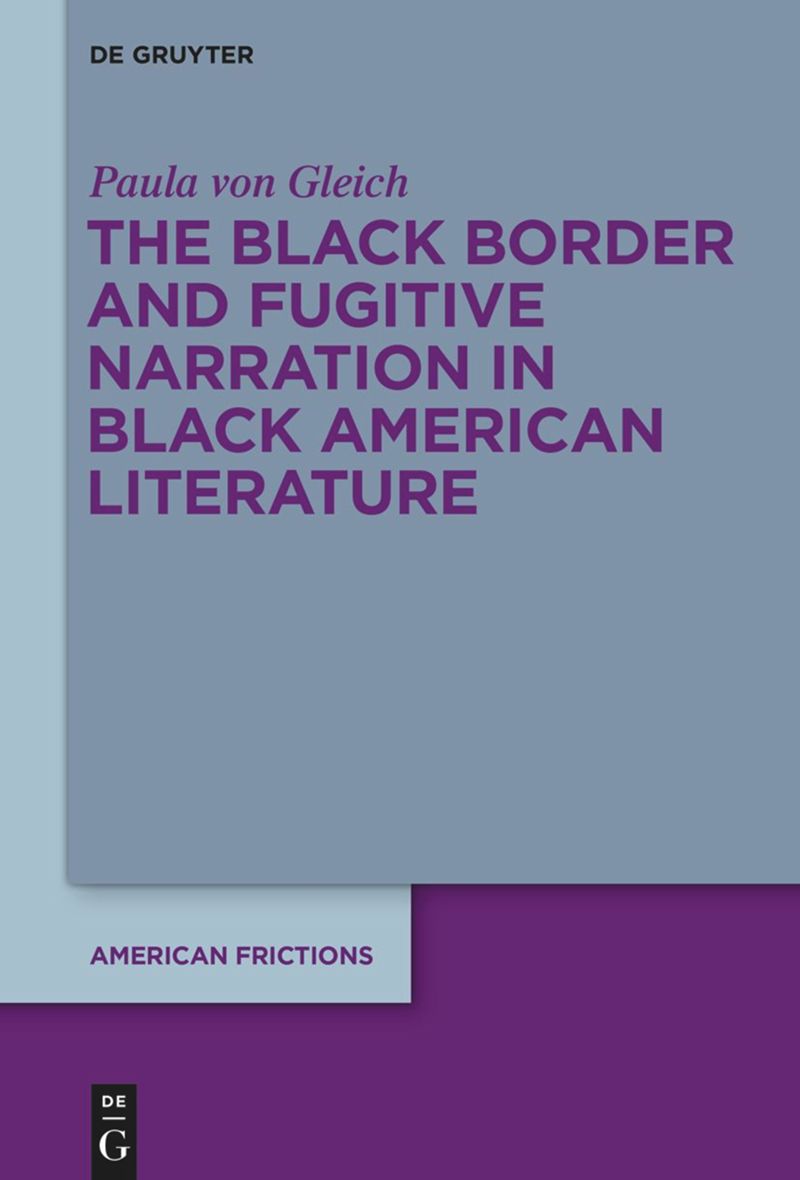 DE GRUYTER

Paula von Gleich

THE BLACK BORDER AND FUGITIVE NARRATION IN BLACK AMERICAN LITERATURE

AMERICAN FRICTIONS

DE
G